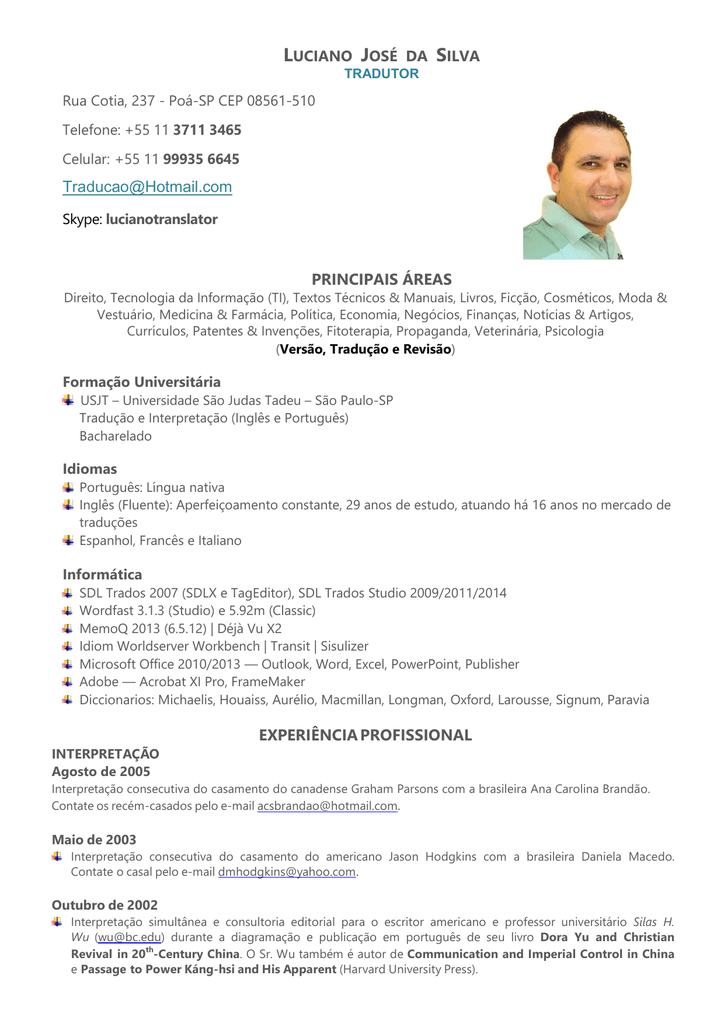 LUCIANO JOSÉ DA SILVA
TRADUTOR

Rua Cotia, 237 - Poá-SP CEP 08561-510

Telefone: +55 11 3711 3465

Celular: +55 11 99935 6645

Traducao@Hotmail.com

Skype: lucianotranslator

PRINCIPAIS ÁREAS

Direito, Tecnologia da Informação (TI), Textos Técnicos & Manuais, Livros, Ficção, Cosméticos, Moda & Vestuário, Medicina & Farmácia, Política, Economia, Negócios, Finanças, Notícias & Artigos, Currículos, Patentes & Invenções, Fitoterapia, Propaganda, Veterinária, Psicologia
(Versão, Tradução e Revisão)

Formação Universitária
USJT – Universidade São Judas Tadeu – São Paulo-SP
Tradução e Interpretação (Inglês e Português)
Bacharelado

Idiomas
Português: Língua nativa
Inglês (Fluente): Aperfeiçoamento constante, 29 anos de estudo, atuando há 16 anos no mercado de traduções
Espanhol, Francês e Italiano

Informática
SDL Trados 2007 (SDLX e TagEditor), SDL Trados Studio 2009/2011/2014
Wordfast 3.1.3 (Studio) e 5.92m (Classic)
MemoQ 2013 (6.5.12) | Déjà Vu X2
Idiom Worldserver Workbench | Transit | Sisulizer
Microsoft Office 2010/2013 — Outlook, Word, Excel, PowerPoint, Publisher
Adobe — Acrobat XI Pro, FrameMaker
Diccionarios: Michaelis, Houaiss, Aurélio, Macmillan, Longman, Oxford, Larousse, Signum, Paravia

EXPERIÊNCIA PROFISSIONAL

INTERPRETAÇÃO
Agosto de 2005
Interpretação consecutiva do casamento do canadense Graham Parsons com a brasileira Ana Carolina Brandão. Contate os recém-casados pelo e-mail acsbrandao@hotmail.com.

Maio de 2003
Interpretação consecutiva do casamento do americano Jason Hodgkins com a brasileira Daniela Macedo. Contate o casal pelo e-mail dmhodgkins@yahoo.com.

Outubro de 2002
Interpretação simultânea e consultoria editorial para o escritor americano e professor universitário Silas H. Wu (wu@bc.edu) durante a diagramação e publicação em português de seu livro Dora Yu and Christian Revival in 20$^{th}$-Century China. O Sr. Wu também é autor de Communication and Imperial Control in China e Passage to Power Káng-hsi and His Apparent (Harvard University Press).